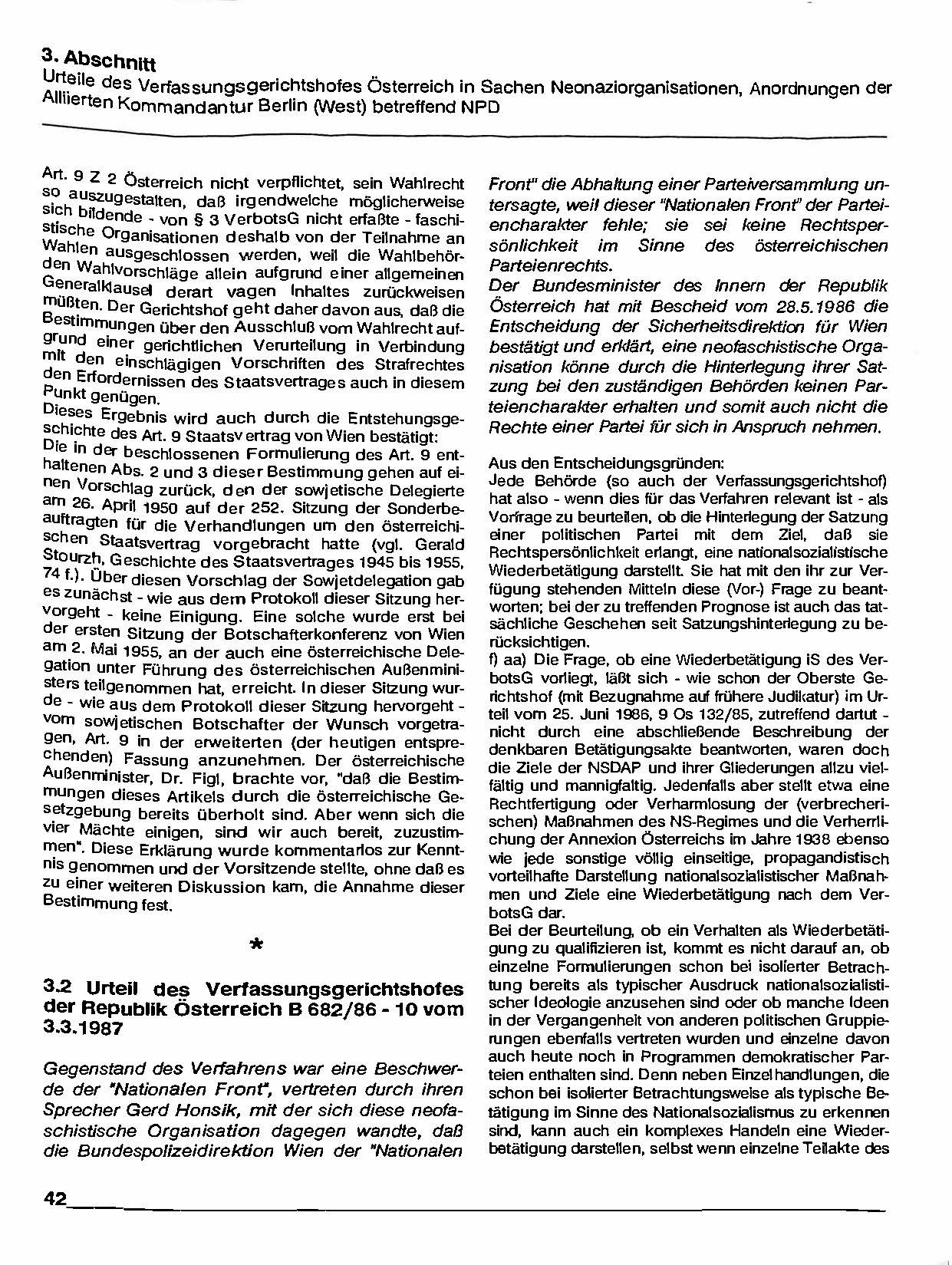 3. Abschnitt
Urteile des Verfassungsgerichtshofes Österreich in Sachen Neonaziorganisationen, Anordnungen der Alliierten Kommandantur Berlin (West) betreffend NPD

Art. 9 Z 2 Österreich nicht verpflichtet, sein Wahlrecht so auszugestalten, daß irgendwelche möglicherweise sich bildende - von § 3 VerbotsG nicht erfaßte - faschistische Organisationen deshalb von der Teilnahme an Wahlen ausgeschlossen werden, weil die Wahlbehörden Wahlvorschläge allein aufgrund einer allgemeinen Generalklausel derart vagen Inhaltes zurückweisen müßten. Der Gerichtshof geht daher davon aus, daß die Bestimmungen über den Ausschluß vom Wahlrecht aufgrund einer gerichtlichen Verurteilung in Verbindung mit den einschlägigen Vorschriften des Strafrechtes den Erfordernissen des Staatsvertrages auch in diesem Punkt genügen.
Dieses Ergebnis wird auch durch die Entstehungsgeschichte des Art. 9 Staatsvertrag von Wien bestätigt:
Die in der beschlossenen Formulierung des Art. 9 enthaltenen Abs. 2 und 3 dieser Bestimmung gehen auf einen Vorschlag zurück, den der sowjetische Delegierte am 26. April 1950 auf der 252. Sitzung der Sonderbeauftragten für die Verhandlungen um den österreichischen Staatsvertrag vorgebracht hatte (vgl. Gerald Stourzh, Geschichte des Staatsvertrages 1945 bis 1955, 74 f.). Über diesen Vorschlag der Sowjetdelegation gab es zunächst - wie aus dem Protokoll dieser Sitzung hervorgeht - keine Einigung. Eine solche wurde erst bei der ersten Sitzung der Botschafterkonferenz von Wien am 2. Mai 1955, an der auch eine österreichische Delegation unter Führung des österreichischen Außenministers teilgenommen hat, erreicht. In dieser Sitzung wurde - wie aus dem Protokoll dieser Sitzung hervorgeht - vom sowjetischen Botschafter der Wunsch vorgetragen, Art. 9 in der erweiterten (der heutigen entsprechenden) Fassung anzunehmen. Der österreichische Außenminister, Dr. Figl, brachte vor, "daß die Bestimmungen dieses Artikels durch die österreichische Gesetzgebung bereits überholt sind. Aber wenn sich die vier Mächte einigen, sind wir auch bereit, zuzustimmen". Diese Erklärung wurde kommentarlos zur Kenntnis genommen und der Vorsitzende stellte, ohne daß es zu einer weiteren Diskussion kam, die Annahme dieser Bestimmung fest.

*

3.2 Urteil des Verfassungsgerichtshofes der Republik Österreich B 682/86 - 10 vom 3.3.1987

Gegenstand des Verfahrens war eine Beschwerde der "Nationalen Front", vertreten durch ihren Sprecher Gerd Honsik, mit der sich diese neofaschistische Organisation dagegen wandte, daß die Bundespolizeidirektion Wien der "Nationalen Front" die Abhaltung einer Parteiversammlung untersagte, weil dieser "Nationalen Front" der Parteiencharakter fehle; sie sei keine Rechtspersönlichkeit im Sinne des österreichischen Parteienrechts.
Der Bundesminister des Innern der Republik Österreich hat mit Bescheid vom 28.5.1986 die Entscheidung der Sicherheitsdirektion für Wien bestätigt und erklärt, eine neofaschistische Organisation könne durch die Hinterlegung ihrer Satzung bei den zuständigen Behörden keinen Parteiencharakter erhalten und somit auch nicht die Rechte einer Partei für sich in Anspruch nehmen.

Aus den Entscheidungsgründen:
Jede Behörde (so auch der Verfassungsgerichtshof) hat also - wenn dies für das Verfahren relevant ist - als Vorfrage zu beurteilen, ob die Hinterlegung der Satzung einer politischen Partei mit dem Ziel, daß sie Rechtspersönlichkeit erlangt, eine nationalsozialistische Wiederbetätigung darstellt. Sie hat mit den ihr zur Verfügung stehenden Mitteln diese (Vor-) Frage zu beantworten; bei der zu treffenden Prognose ist auch das tatsächliche Geschehen seit Satzungshinterlegung zu berücksichtigen.
f) aa) Die Frage, ob eine Wiederbetätigung iS des VerbotsG vorliegt, läßt sich - wie schon der Oberste Gerichtshof (mit Bezugnahme auf frühere Judikatur) im Urteil vom 25. Juni 1986, 9 Os 132/85, zutreffend dartut - nicht durch eine abschließende Beschreibung der denkbaren Betätigungsakte beantworten, waren doch die Ziele der NSDAP und ihrer Gliederungen allzu vielfältig und mannigfaltig. Jedenfalls aber stellt etwa eine Rechtfertigung oder Verharmlosung der (verbrecherischen) Maßnahmen des NS-Regimes und die Verherrlichung der Annexion Österreichs im Jahre 1938 ebenso wie jede sonstige völlig einseitige, propagandistisch vorteilhafte Darstellung nationalsozialistischer Maßnahmen und Ziele eine Wiederbetätigung nach dem VerbotsG dar.
Bei der Beurteilung, ob ein Verhalten als Wiederbetätigung zu qualifizieren ist, kommt es nicht darauf an, ob einzelne Formulierungen schon bei isolierter Betrachtung bereits als typischer Ausdruck nationalsozialistischer Ideologie anzusehen sind oder ob manche Ideen in der Vergangenheit von anderen politischen Gruppierungen ebenfalls vertreten wurden und einzelne davon auch heute noch in Programmen demokratischer Parteien enthalten sind. Denn neben Einzelhandlungen, die schon bei isolierter Betrachtungsweise als typische Betätigung im Sinne des Nationalsozialismus zu erkennen sind, kann auch ein komplexes Handeln eine Wiederbetätigung darstellen, selbst wenn einzelne Teilakte des

42